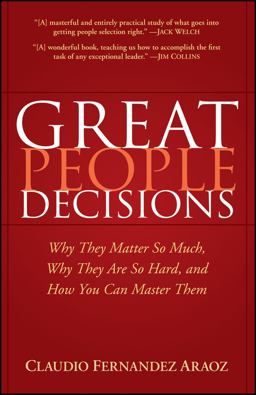 "[A] masterful and entirely practical study of what goes into getting people selection right." —JACK WELCH

"[A] wonderful book, teaching us how to accomplish the first task of any exceptional leader." —JIM COLLINS

GREAT PEOPLE DECISIONS

Why They Matter So Much, Why They Are So Hard, and How You Can Master Them

CLAUDIO FERNANDEZ ARAOZ